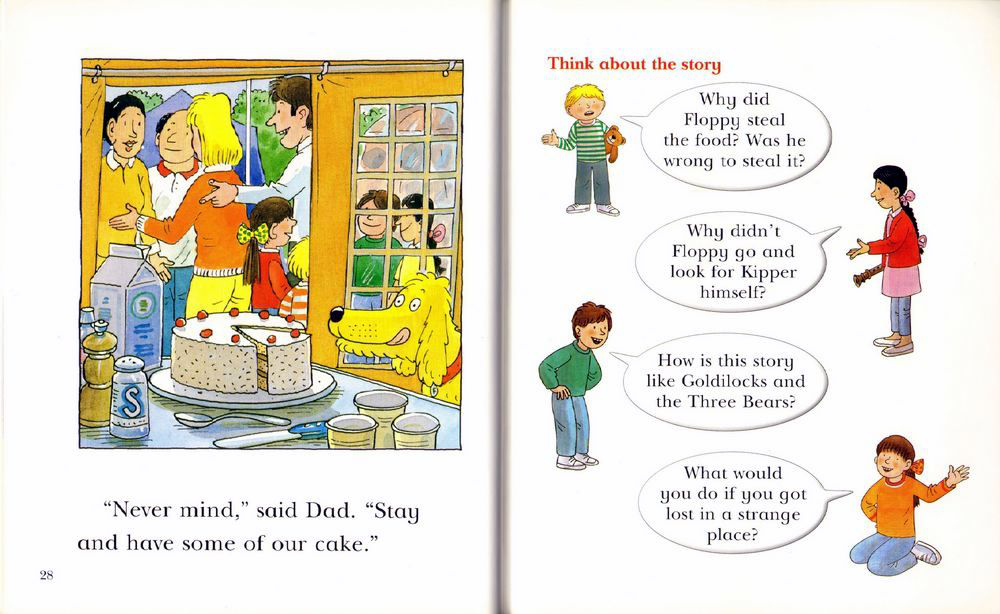 "Never mind," said Dad. "Stay and have some of our cake."

28

Think about the story

Why did Floppy steal the food? Was he wrong to steal it?

Why didn't Floppy go and look for Kipper himself?

How is this story like Goldilocks and the Three Bears?

What would you do if you got lost in a strange place?